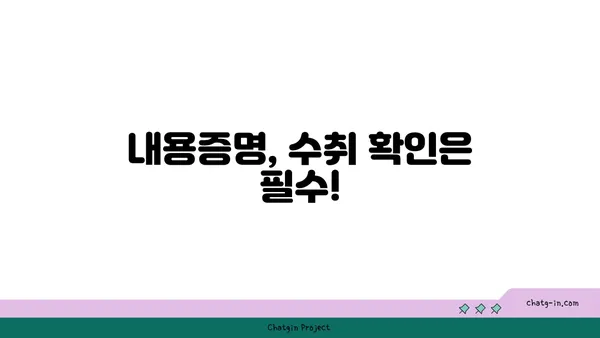 내용증명, 수취 확인은 필수!

chatg-in.com

Chatgin Project